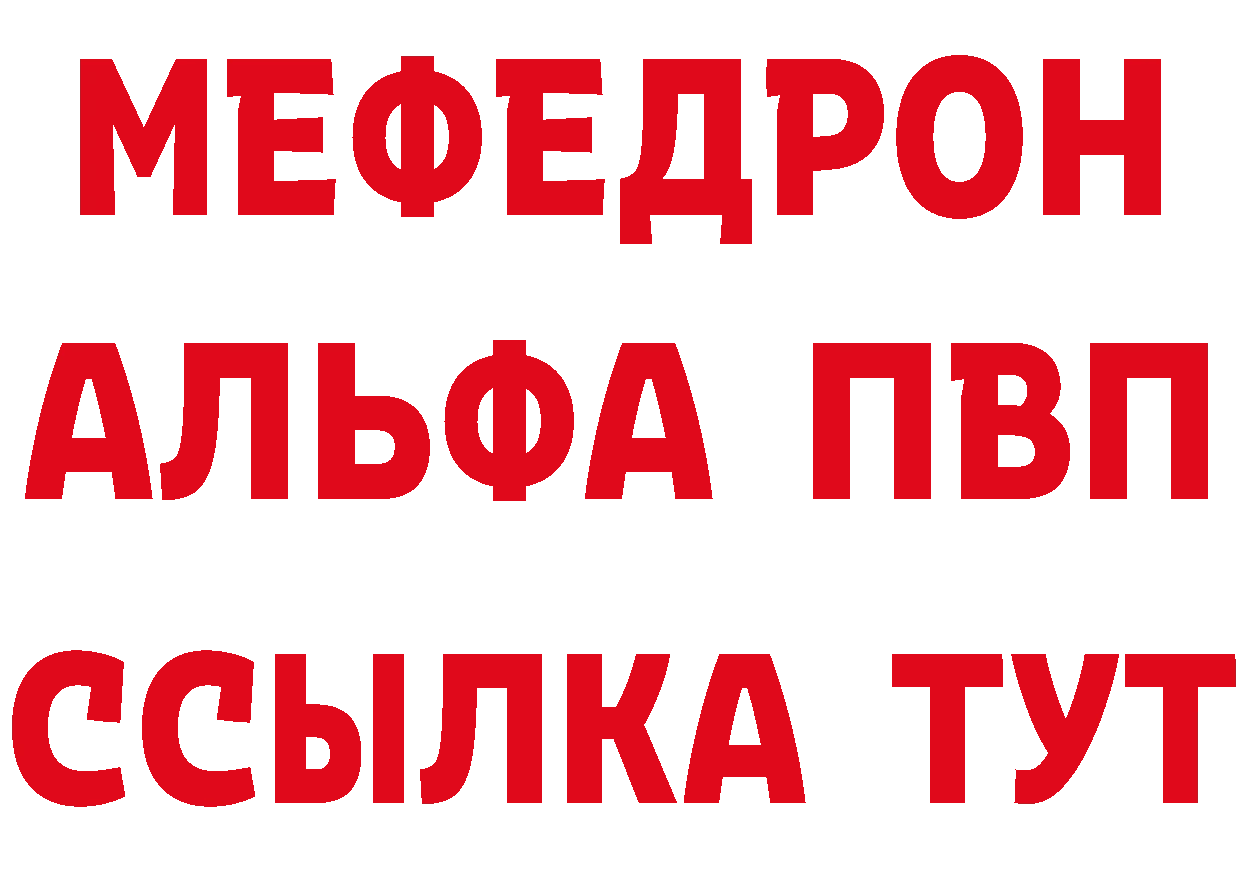 МЕФЕДРОН
АЛЬФА ПВП
ССЫЛКА ТУТ